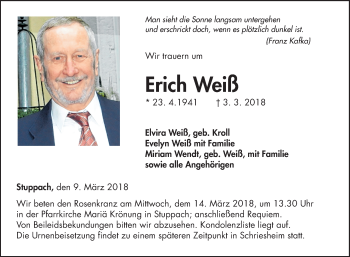 Man sieht die Sonne langsam untergehen
und erschrickt doch, wenn es plötzlich dunkel ist.
(Franz Kafka)

Wir trauern um

Erich Weiß

* 23. 4.1941 † 3. 3. 2018

Elvira Weiß, geb. Kroll
Evelyn Weiß mit Familie
Miriam Wendt, geb. Weiß, mit Familie
sowie alle Angehörigen

Stuppach, den 9. März 2018

Wir beten den Rosenkranz am Mittwoch, dem 14. März 2018, um 13.30 Uhr in der Pfarrkirche Mariä Krönung in Stuppach; anschließend Requiem.
Von Beileidsbekundungen bitten wir abzusehen. Kondolenzliste liegt auf.
Die Urnenbeisetzung findet zu einem späteren Zeitpunkt in Schriesheim statt.